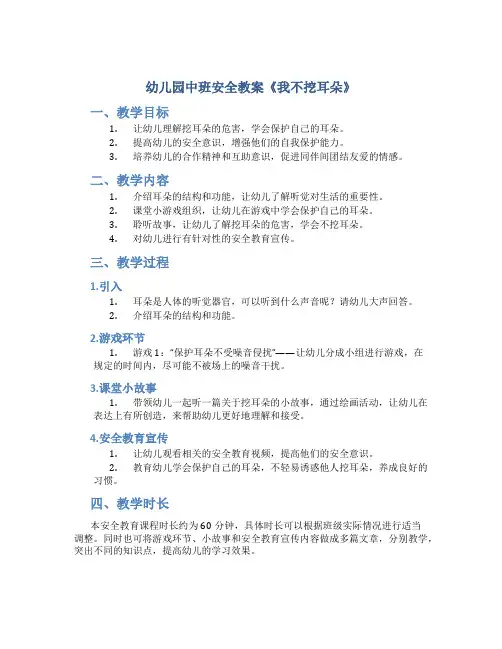 幼儿园中班安全教案《我不挖耳朵》

一、教学目标

1. 让幼儿理解挖耳朵的危害，学会保护自己的耳朵。
2. 提高幼儿的安全意识，增强他们的自我保护能力。
3. 培养幼儿的合作精神和互助意识，促进同伴间团结友爱的情感。

二、教学内容

1. 介绍耳朵的结构和功能，让幼儿了解听觉对生活的重要性。
2. 课堂小游戏组织，让幼儿在游戏中学会保护自己的耳朵。
3. 聆听故事，让幼儿了解挖耳朵的危害，学会不挖耳朵。
4. 对幼儿进行有针对性的安全教育宣传。

三、教学过程

1.引入

1. 耳朵是人体的听觉器官，可以听到什么声音呢？请幼儿大声回答。
2. 介绍耳朵的结构和功能。

2.游戏环节

1. 游戏1："保护耳朵不受噪音侵扰"——让幼儿分成小组进行游戏，在规定的时间内，尽可能不被场上的噪音干扰。

3.课堂小故事

1. 带领幼儿一起听一篇关于挖耳朵的小故事，通过绘画活动，让幼儿在表达上有所创造，来帮助幼儿更好地理解和接受。

4.安全教育宣传

1. 让幼儿观看相关的安全教育视频，提高他们的安全意识。
2. 教育幼儿学会保护自己的耳朵，不轻易诱惑他人挖耳朵，养成良好的习惯。

四、教学时长

本安全教育课程时长约为60分钟，具体时长可以根据班级实际情况进行适当调整。同时也可将游戏环节、小故事和安全教育宣传内容做成多篇文章，分别教学，突出不同的知识点，提高幼儿的学习效果。